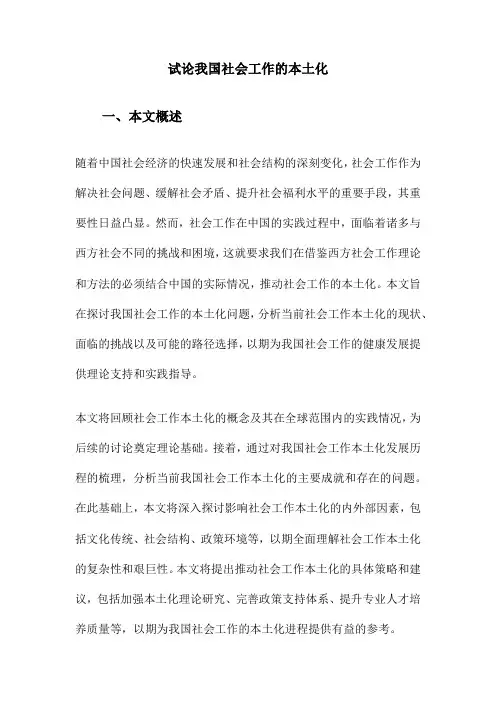 试论我国社会工作的本土化

一、本文概述

随着中国社会经济的快速发展和社会结构的深刻变化，社会工作作为解决社会问题、缓解社会矛盾、提升社会福利水平的重要手段，其重要性日益凸显。然而，社会工作在中国的实践过程中，面临着诸多与西方社会不同的挑战和困境，这就要求我们在借鉴西方社会工作理论和方法的必须结合中国的实际情况，推动社会工作的本土化。本文旨在探讨我国社会工作的本土化问题，分析当前社会工作本土化的现状、面临的挑战以及可能的路径选择，以期为我国社会工作的健康发展提供理论支持和实践指导。

本文将回顾社会工作本土化的概念及其在全球范围内的实践情况，为后续的讨论奠定理论基础。接着，通过对我国社会工作本土化发展历程的梳理，分析当前我国社会工作本土化的主要成就和存在的问题。在此基础上，本文将深入探讨影响社会工作本土化的内外部因素，包括文化传统、社会结构、政策环境等，以期全面理解社会工作本土化的复杂性和艰巨性。本文将提出推动社会工作本土化的具体策略和建议，包括加强本土化理论研究、完善政策支持体系、提升专业人才培养质量等，以期为我国社会工作的本土化进程提供有益的参考。